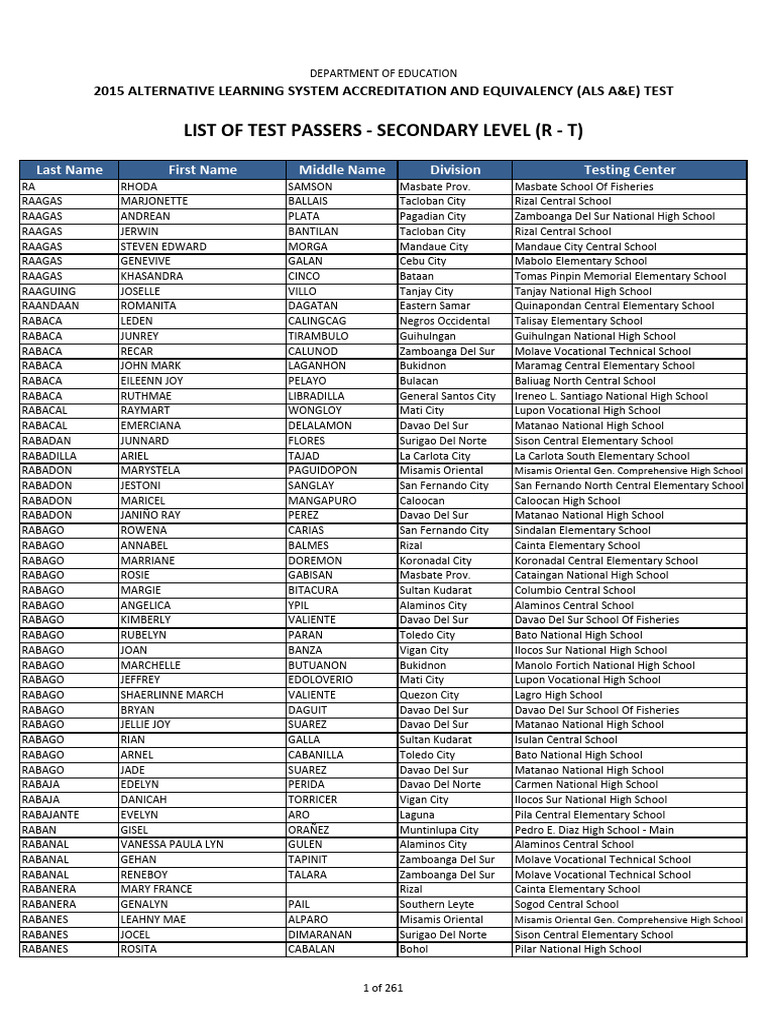 DEPARTMENT OF EDUCATION
2015 ALTERNATIVE LEARNING SYSTEM ACCREDITATION AND EQUIVALENCY (ALS A&E) TEST

LIST OF TEST PASSERS - SECONDARY LEVEL (R - T)

| Last Name | First Name | Middle Name | Division | Testing Center |
|---|---|---|---|---|
| RA | RHODA | SAMSON | Masbate Prov. | Masbate School Of Fisheries |
| RAAGAS | MARJONETTE | BALLAIS | Tacloban City | Rizal Central School |
| RAAGAS | ANDREAN | PLATA | Pagadian City | Zamboanga Del Sur National High School |
| RAAGAS | JERWIN | BANTILAN | Tacloban City | Rizal Central School |
| RAAGAS | STEVEN EDWARD | MORGA | Mandaue City | Mandaue City Central School |
| RAAGAS | GENEVIVE | GALAN | Cebu City | Mabolo Elementary School |
| RAAGAS | KHASANDRA | CINCO | Bataan | Tomas Pinpin Memorial Elementary School |
| RAAGUING | JOSELLE | VILLO | Tanjay City | Tanjay National High School |
| RAANDAAN | ROMANITA | DAGATAN | Eastern Samar | Quinapondan Central Elementary School |
| RABACA | LEDEN | CALINGCAG | Negros Occidental | Talisay Elementary School |
| RABACA | JUNREY | TIRAMBULO | Guihulngan | Guihulngan National High School |
| RABACA | RECAR | CALUNOD | Zamboanga Del Sur | Molave Vocational Technical School |
| RABACA | JOHN MARK | LAGANHON | Bukidnon | Maramag Central Elementary School |
| RABACA | EILEENN JOY | PELAYO | Bulacan | Baliuag North Central School |
| RABACA | RUTHMAE | LIBRADILLA | General Santos City | Ireneo L. Santiago National High School |
| RABACAL | RAYMART | WONGLOY | Mati City | Lupon Vocational High School |
| RABACAL | EMERCIANA | DELALAMON | Davao Del Sur | Matanao National High School |
| RABADAN | JUNNARD | FLORES | Surigao Del Norte | Sison Central Elementary School |
| RABADILLA | ARIEL | TAJAD | La Carlota City | La Carlota South Elementary School |
| RABADON | MARYSTELA | PAGUIDOPON | Misamis Oriental | Misamis Oriental Gen. Comprehensive High School |
| RABADON | JESTONI | SANGLAY | San Fernando City | San Fernando North Central Elementary School |
| RABADON | MARICEL | MANGAPURO | Caloocan | Caloocan High School |
| RABADON | JANIÑO RAY | PEREZ | Davao Del Sur | Matanao National High School |
| RABAGO | ROWENA | CARIAS | San Fernando City | Sindalan Elementary School |
| RABAGO | ANNABEL | BALMES | Rizal | Cainta Elementary School |
| RABAGO | MARRIANE | DOREMON | Koronadal City | Koronadal Central Elementary School |
| RABAGO | ROSIE | GABISAN | Masbate Prov. | Cataingan National High School |
| RABAGO | MARGIE | BITACURA | Sultan Kudarat | Columbio Central School |
| RABAGO | ANGELICA | YPIL | Alaminos City | Alaminos Central School |
| RABAGO | KIMBERLY | VALIENTE | Davao Del Sur | Davao Del Sur School Of Fisheries |
| RABAGO | RUBELYN | PARAN | Toledo City | Bato National High School |
| RABAGO | JOAN | BANZA | Vigan City | Ilocos Sur National High School |
| RABAGO | MARCHELLE | BUTUANON | Bukidnon | Manolo Fortich National High School |
| RABAGO | JEFFREY | EDOLOVERIO | Mati City | Lupon Vocational High School |
| RABAGO | SHAERLINNE MARCH | VALIENTE | Quezon City | Lagro High School |
| RABAGO | BRYAN | DAGUIT | Davao Del Sur | Davao Del Sur School Of Fisheries |
| RABAGO | JELLIE JOY | SUAREZ | Davao Del Sur | Matanao National High School |
| RABAGO | RIAN | GALLA | Sultan Kudarat | Isulan Central School |
| RABAGO | ARNEL | CABANILLA | Toledo City | Bato National High School |
| RABAGO | JADE | SUAREZ | Davao Del Sur | Matanao National High School |
| RABAJA | EDELYN | PERIDA | Davao Del Norte | Carmen National High School |
| RABAJA | DANICAH | TORRICER | Vigan City | Ilocos Sur National High School |
| RABAJANTE | EVELYN | ARO | Laguna | Pila Central Elementary School |
| RABAN | GISEL | ORAÑEZ | Muntinlupa City | Pedro E. Diaz High School - Main |
| RABANAL | VANESSA PAULA LYN | GULEN | Alaminos City | Alaminos Central School |
| RABANAL | GEHAN | TAPINIT | Zamboanga Del Sur | Molave Vocational Technical School |
| RABANAL | RENEBOY | TALARA | Zamboanga Del Sur | Molave Vocational Technical School |
| RABANERA | MARY FRANCE | | Rizal | Cainta Elementary School |
| RABANERA | GENALYN | PAIL | Southern Leyte | Sogod Central School |
| RABANES | LEAHNY MAE | ALPARO | Misamis Oriental | Misamis Oriental Gen. Comprehensive High School |
| RABANES | JOCEL | DIMARANAN | Surigao Del Norte | Sison Central Elementary School |
| RABANES | ROSITA | CABALAN | Bohol | Pilar National High School |

1 of 261